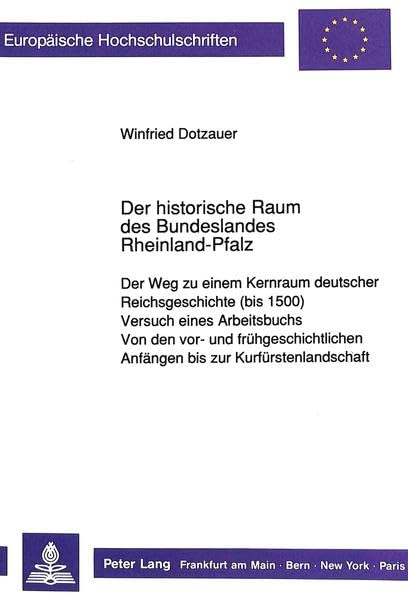 Europäische Hochschulschriften

Winfried Dotzauer

Der historische Raum
des Bundeslandes
Rheinland-Pfalz

Der Weg zu einem Kernraum deutscher
Reichsgeschichte (bis 1500)
Versuch eines Arbeitsbuchs
Von den vor- und frühgeschichtlichen
Anfängen bis zur Kurfürstenlandschaft

Peter Lang Frankfurt am Main · Bern · New York · Paris